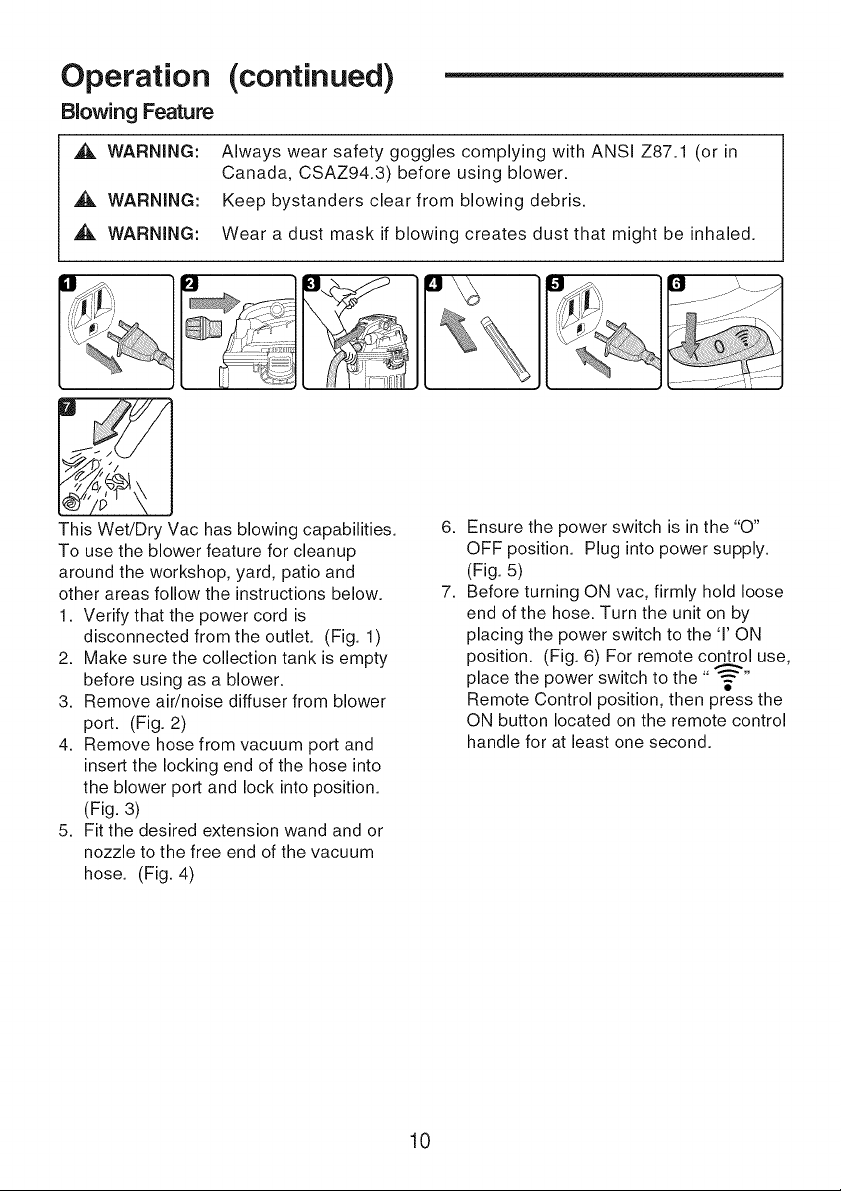 Operation (continued)

Blowing Feature

WARNING: Always wear safety goggles complying with ANSI Z87.1 (or in Canada, CSAZ94.3) before using blower.

WARNING: Keep bystanders clear from blowing debris.

WARNING: Wear a dust mask if blowing creates dust that might be inhaled.

1 2 3 4 5 6

7

This Wet/Dry Vac has blowing capabilities. To use the blower feature for cleanup around the workshop, yard, patio and other areas follow the instructions below.

1. Verify that the power cord is disconnected from the outlet. (Fig. 1)
2. Make sure the collection tank is empty before using as a blower.
3. Remove air/noise diffuser from blower port. (Fig. 2)
4. Remove hose from vacuum port and insert the locking end of the hose into the blower port and lock into position. (Fig. 3)
5. Fit the desired extension wand and or nozzle to the free end of the vacuum hose. (Fig. 4)
6. Ensure the power switch is in the "O" OFF position. Plug into power supply. (Fig. 5)
7. Before turning ON vac, firmly hold loose end of the hose. Turn the unit on by placing the power switch to the 'I' ON position. (Fig. 6) For remote control use, place the power switch to the " " Remote Control position, then press the ON button located on the remote control handle for at least one second.

10